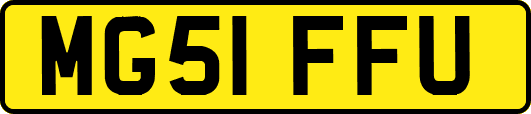 MG51 FFU